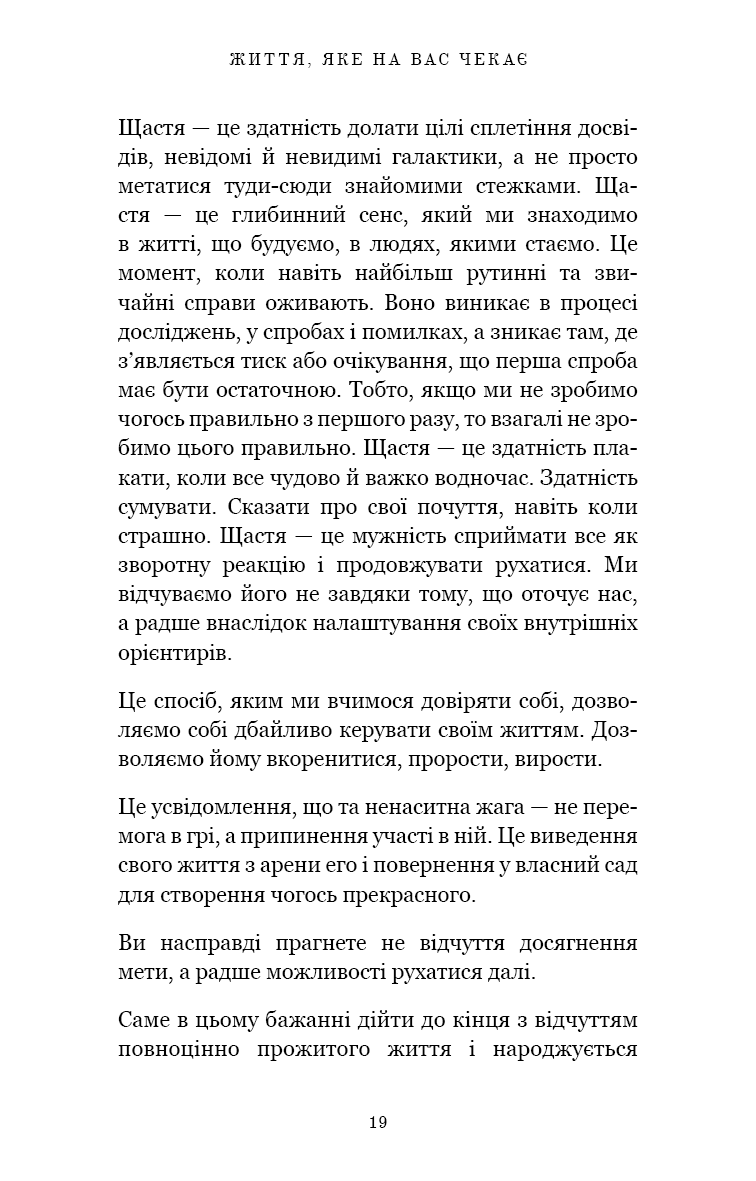 ЖИТТЯ, ЯКЕ НА ВАС ЧЕКАЄ

Щастя — це здатність долати цілі сплетіння досвідів, невідомі й невидимі галактики, а не просто метатися туди-сюди знайомими стежками. Щастя — це глибинний сенс, який ми знаходимо в житті, що будуємо, в людях, якими стаємо. Це момент, коли навіть найбільш рутинні та звичайні справи оживають. Воно виникає в процесі досліджень, у спробах і помилках, а зникає там, де з'являється тиск або очікування, що перша спроба має бути остаточною. Тобто, якщо ми не зробимо чогось правильно з першого разу, то взагалі не зробимо цього правильно. Щастя — це здатність плакати, коли все чудово й важко водночас. Здатність сумувати. Сказати про свої почуття, навіть коли страшно. Щастя — це мужність сприймати все як зворотну реакцію і продовжувати рухатися. Ми відчуваємо його не завдяки тому, що оточує нас, а радше внаслідок налаштування своїх внутрішніх орієнтирів.

Це спосіб, яким ми вчимося довіряти собі, дозволяємо собі дбайливо керувати своїм життям. Дозволяємо йому вкоренитися, прорости, вирости.

Це усвідомлення, що та ненаситна жага — не перемога в грі, а припинення участі в ній. Це виведення свого життя з арени его і повернення у власний сад для створення чогось прекрасного.

Ви насправді прагнете не відчуття досягнення мети, а радше можливості рухатися далі.

Саме в цьому бажанні дійти до кінця з відчуттям повноцінно прожитого життя і народжується

19